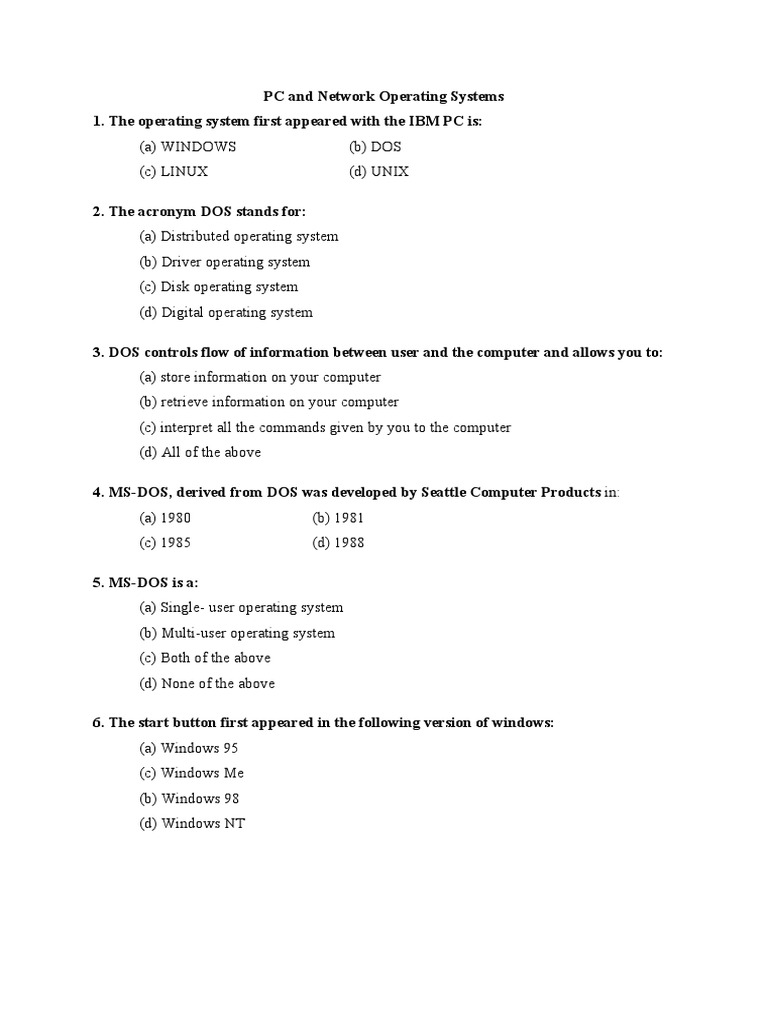 PC and Network Operating Systems

1. The operating system first appeared with the IBM PC is:

(a) WINDOWS (b) DOS
(c) LINUX (d) UNIX

2. The acronym DOS stands for:

(a) Distributed operating system
(b) Driver operating system
(c) Disk operating system
(d) Digital operating system

3. DOS controls flow of information between user and the computer and allows you to:

(a) store information on your computer
(b) retrieve information on your computer
(c) interpret all the commands given by you to the computer
(d) All of the above

4. MS-DOS, derived from DOS was developed by Seattle Computer Products in:

(a) 1980 (b) 1981
(c) 1985 (d) 1988

5. MS-DOS is a:

(a) Single- user operating system
(b) Multi-user operating system
(c) Both of the above
(d) None of the above

6. The start button first appeared in the following version of windows:

(a) Windows 95
(c) Windows Me
(b) Windows 98
(d) Windows NT